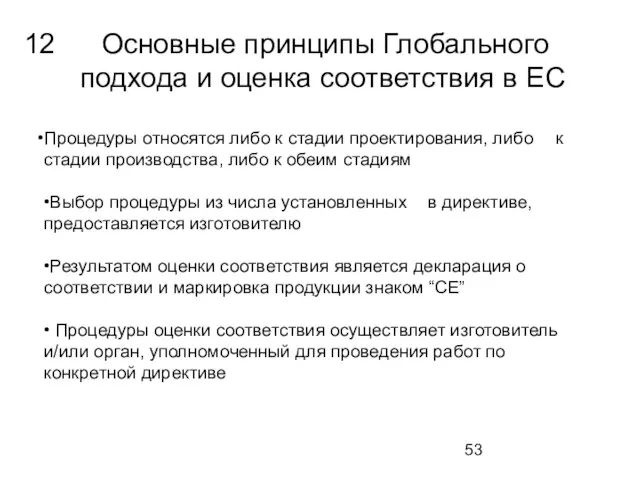 12 Основные принципы Глобального подхода и оценка соответствия в ЕС

•Процедуры относятся либо к стадии проектирования, либо к стадии производства, либо к обеим стадиям

•Выбор процедуры из числа установленных в директиве, предоставляется изготовителю

•Результатом оценки соответствия является декларация о соответствии и маркировка продукции знаком “СЕ”

• Процедуры оценки соответствия осуществляет изготовитель и/или орган, уполномоченный для проведения работ по конкретной директиве

53